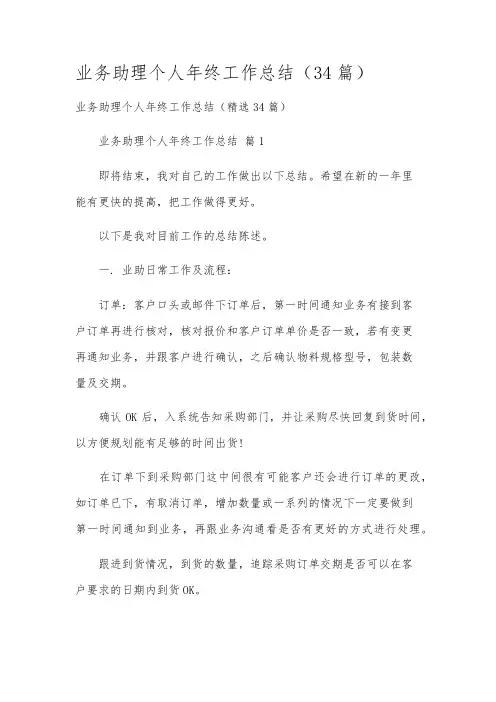 业务助理个人年终工作总结（34篇）

业务助理个人年终工作总结（精选34篇）

业务助理个人年终工作总结 篇1

即将结束，我对自己的工作做出以下总结。希望在新的一年里能有更快的提高，把工作做得更好。

以下是我对目前工作的总结陈述。

一. 业助日常工作及流程：

订单：客户口头或邮件下订单后，第一时间通知业务有接到客户订单再进行核对，核对报价和客户订单单价是否一致，若有变更再通知业务，并跟客户进行确认，之后确认物料规格型号，包装数量及交期。

确认OK后，入系统告知采购部门，并让采购尽快回复到货时间，以方便规划能有足够的时间出货！

在订单下到采购部门这中间很有可能客户还会进行订单的更改，如订单已下，有取消订单，增加数量或一系列的情况下一定要做到第一时间通知到业务，再跟业务沟通看是否有更好的方式进行处理。

跟进到货情况，到货的数量，追踪采购订单交期是否可以在客户要求的日期内到货OK。